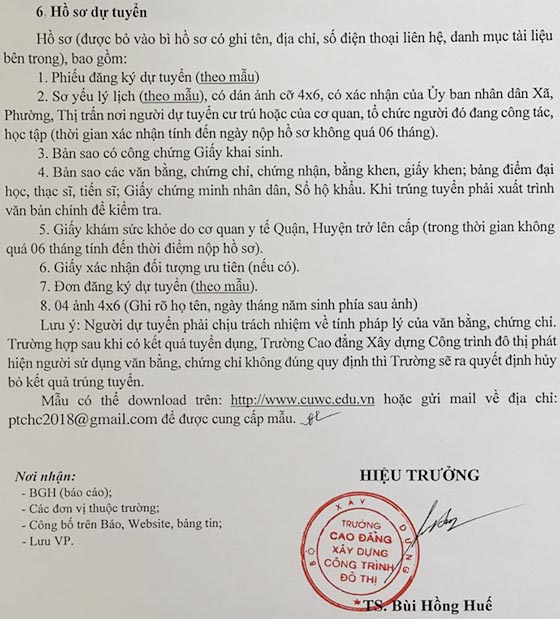 6. Hồ sơ dự tuyển

Hồ sơ (được bỏ vào bì hồ sơ có ghi tên, địa chỉ, số điện thoại liên hệ, danh mục tài liệu bên trong), bao gồm:

1. Phiếu đăng ký dự tuyển (theo mẫu)

2. Sơ yếu lý lịch (theo mẫu), có dán ảnh cỡ 4x6, có xác nhận của Ủy ban nhân dân Xã, Phường, Thị trấn nơi người dự tuyển cư trú hoặc của cơ quan, tổ chức người đó đang công tác, học tập (thời gian xác nhận tính đến ngày nộp hồ sơ không quá 06 tháng).

3. Bản sao có công chứng Giấy khai sinh.

4. Bản sao các văn bằng, chứng chỉ, chứng nhận, bằng khen, giấy khen; bảng điểm đại học, thạc sĩ, tiến sĩ; Giấy chứng minh nhân dân, Sổ hộ khẩu. Khi trúng tuyển phải xuất trình văn bản chính để kiểm tra.

5. Giấy khám sức khỏe do cơ quan y tế Quận, Huyện trở lên cấp (trong thời gian không quá 06 tháng tính đến thời điểm nộp hồ sơ).

6. Giấy xác nhận đối tượng ưu tiên (nếu có).

7. Đơn đăng ký dự tuyển (theo mẫu).

8. 04 ảnh 4x6 (Ghi rõ họ tên, ngày tháng năm sinh phía sau ảnh)

Lưu ý: Người dự tuyển phải chịu trách nhiệm về tính pháp lý của văn bằng, chứng chỉ. Trường hợp sau khi có kết quả tuyển dụng, Trường Cao đẳng Xây dựng Công trình đô thị phát hiện người sử dụng văn bằng, chứng chỉ không đúng quy định thì Trường sẽ ra quyết định hủy bỏ kết quả trúng tuyển.

Mẫu có thể download trên: http://www.cuwc.edu.vn hoặc gửi mail về địa chỉ: ptchc2018@gmail.com để được cung cấp mẫu.

Nơi nhận:
- BGH (báo cáo);
- Các đơn vị thuộc trường;
- Công bố trên Báo, Website, bảng tin;
- Lưu VP.

HIỆU TRƯỞNG

TRƯỜNG CAO ĐẲNG XÂY DỰNG CÔNG TRÌNH ĐÔ THỊ

TS. Bùi Hồng Huế